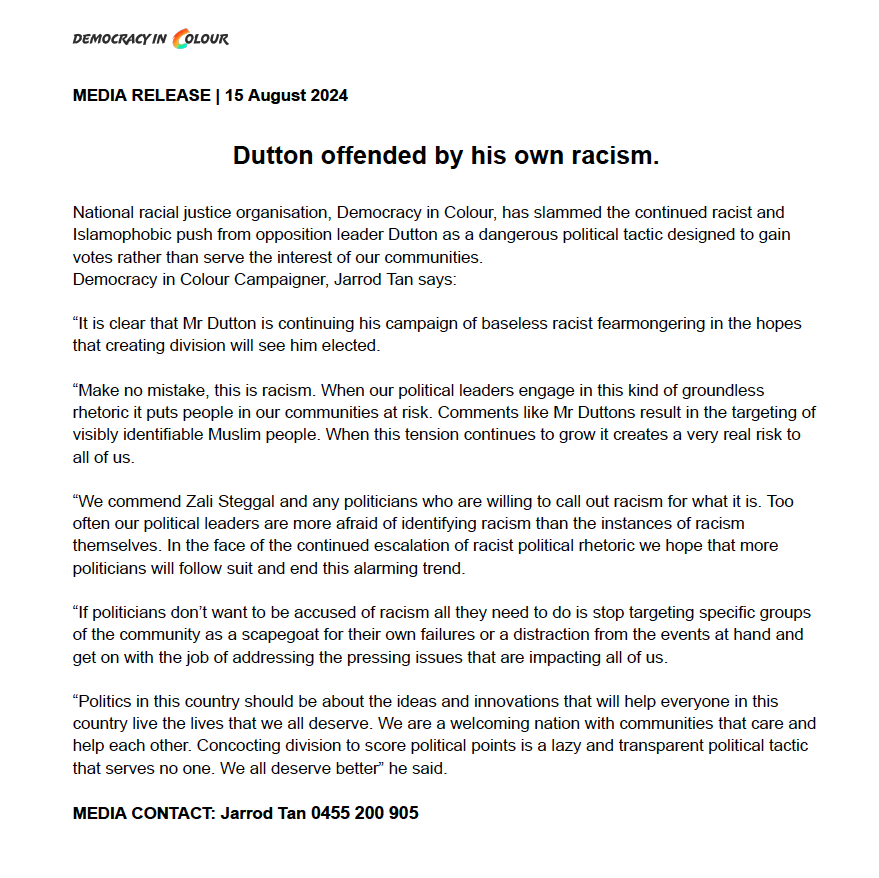 DEMOCRACY IN COLOUR

MEDIA RELEASE | 15 August 2024

Dutton offended by his own racism.

National racial justice organisation, Democracy in Colour, has slammed the continued racist and Islamophobic push from opposition leader Dutton as a dangerous political tactic designed to gain votes rather than serve the interest of our communities.
Democracy in Colour Campaigner, Jarrod Tan says:

“It is clear that Mr Dutton is continuing his campaign of baseless racist fearmongering in the hopes that creating division will see him elected.

“Make no mistake, this is racism. When our political leaders engage in this kind of groundless rhetoric it puts people in our communities at risk. Comments like Mr Duttons result in the targeting of visibly identifiable Muslim people. When this tension continues to grow it creates a very real risk to all of us.

“We commend Zali Steggal and any politicians who are willing to call out racism for what it is. Too often our political leaders are more afraid of identifying racism than the instances of racism themselves. In the face of the continued escalation of racist political rhetoric we hope that more politicians will follow suit and end this alarming trend.

“If politicians don’t want to be accused of racism all they need to do is stop targeting specific groups of the community as a scapegoat for their own failures or a distraction from the events at hand and get on with the job of addressing the pressing issues that are impacting all of us.

“Politics in this country should be about the ideas and innovations that will help everyone in this country live the lives that we all deserve. We are a welcoming nation with communities that care and help each other. Concocting division to score political points is a lazy and transparent political tactic that serves no one. We all deserve better” he said.

MEDIA CONTACT: Jarrod Tan 0455 200 905